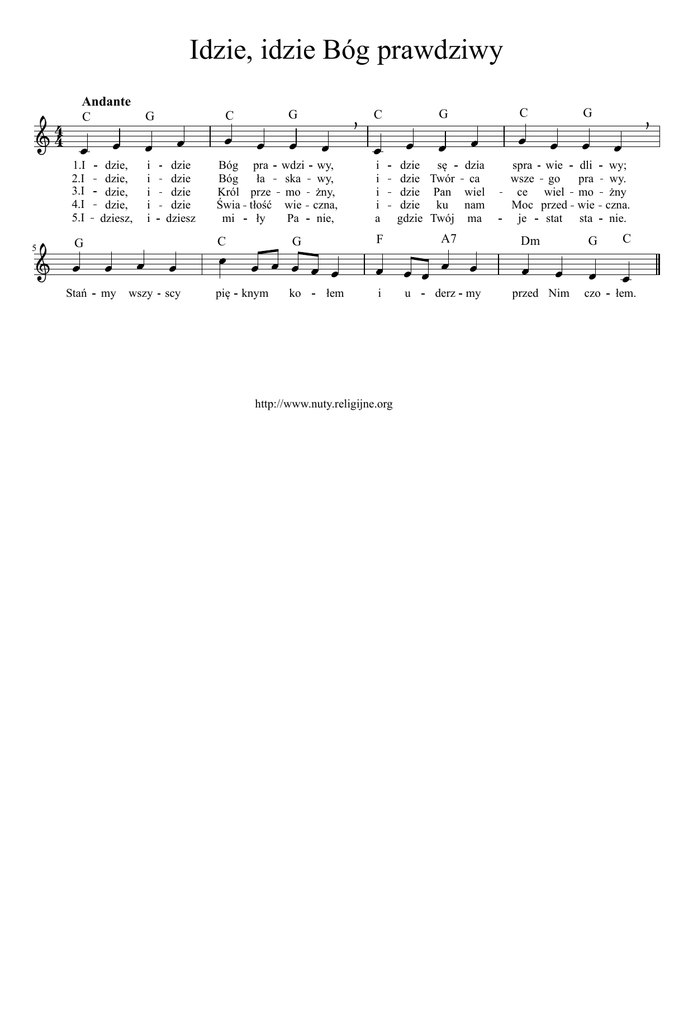 Idzie, idzie Bóg prawdziwy

Andante

C G C G C G C G

1.I - dzie, i - dzie Bóg pra - wdzi - wy, i - dzie sę - dzia spra - wie - dli - wy;
2.I - dzie, i - dzie Bóg ła - ska - wy, i - dzie Twór - ca wsze - go pra - wy.
3.I - dzie, i - dzie Król prze - mo - żny, i - dzie Pan wiel - ce wiel - mo - żny
4.I - dzie, i - dzie Świa - tłość wie - czna, i - dzie ku nam Moc przed - wie - czna.
5.I - dziesz, i - dziesz mi - ły Pa - nie, a gdzie Twój ma - je - stat sta - nie.

5

G C G F A7 Dm G C

Stań - my wszy - scy pię - knym ko - łem i u - derz - my przed Nim czo - łem.

http://www.nuty.religijne.org